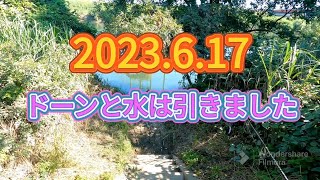 2023.6.17

ドーンと水は引きました

Wondershare
Filmora